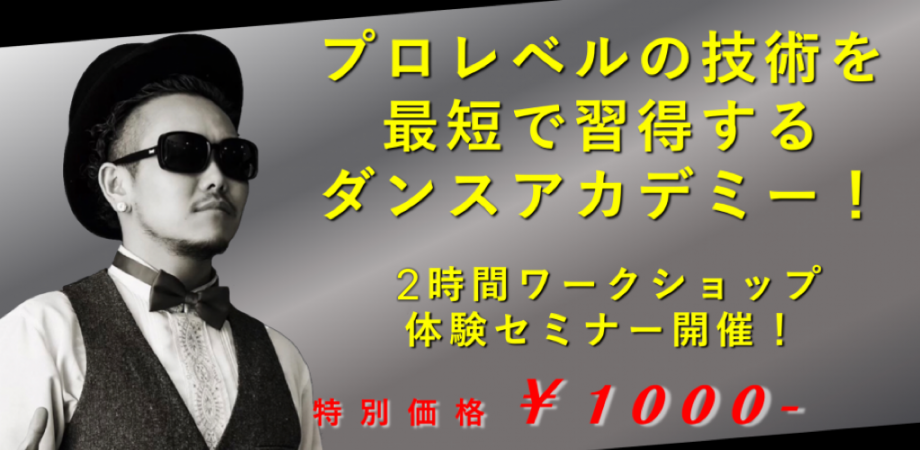 プロレベルの技術を
最短で習得する
ダンスアカデミー！

２時間ワークショップ
体験セミナー開催！

特別価格 ￥1000-